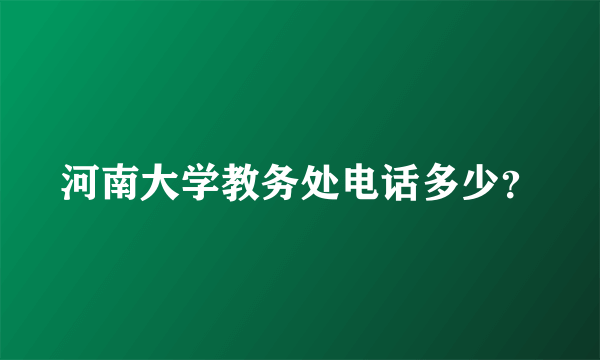 河南大学教务处电话多少?